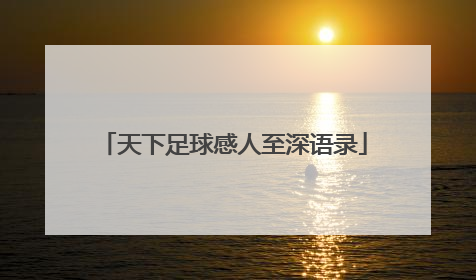 「天下足球感人至深语录」